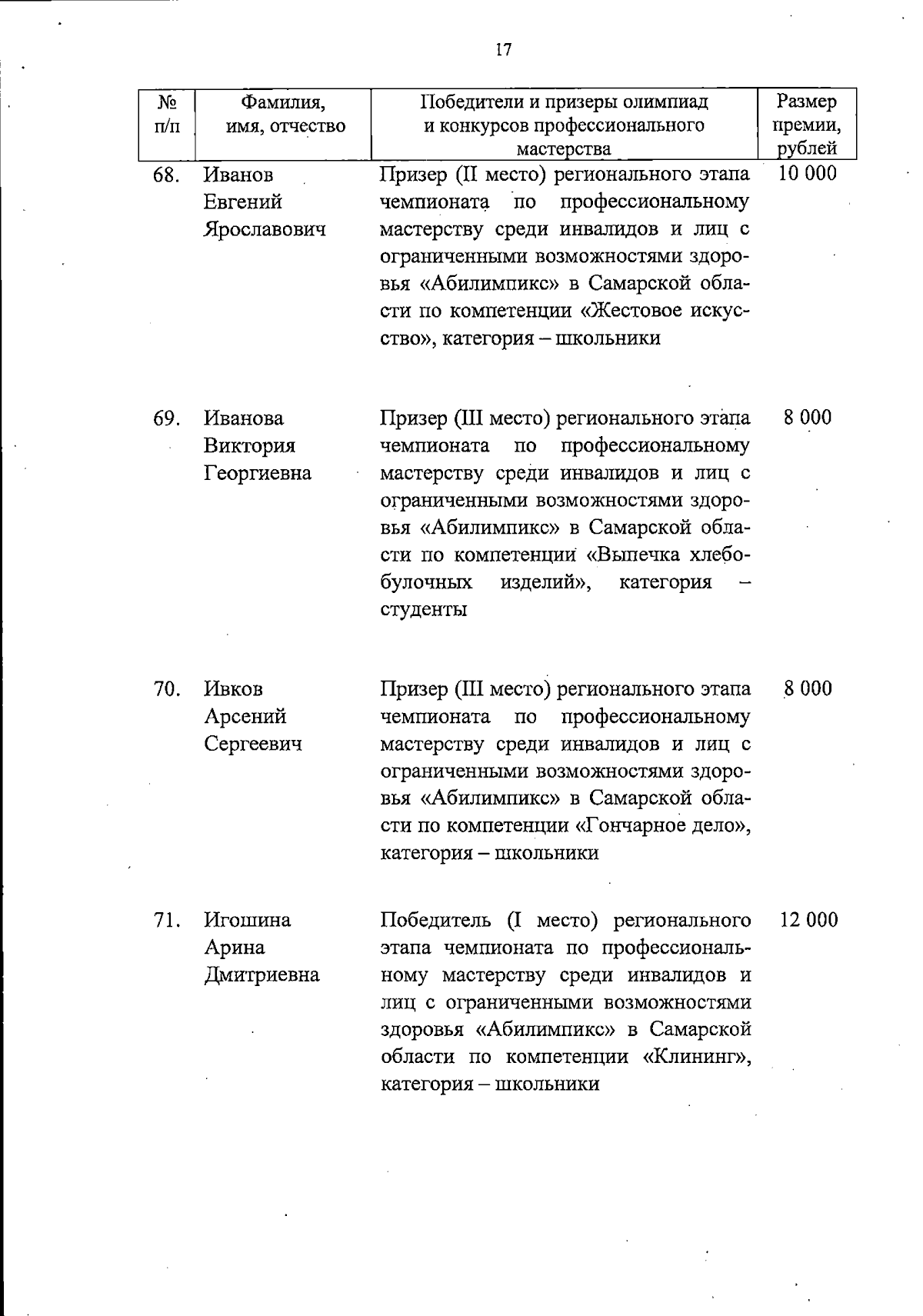 17

| № п/п | Фамилия, имя, отчество | Победители и призеры олимпиад и конкурсов профессионального мастерства | Размер премии, рублей |
|---|---|---|---|
| 68. | Иванов Евгений Ярославович | Призер (II место) регионального этапа чемпионата по профессиональному мастерству среди инвалидов и лиц с ограниченными возможностями здоровья «Абилимпикс» в Самарской области по компетенции «Жестовое искусство», категория – школьники | 10 000 |
| 69. | Иванова Виктория Георгиевна | Призер (III место) регионального этапа чемпионата по профессиональному мастерству среди инвалидов и лиц с ограниченными возможностями здоровья «Абилимпикс» в Самарской области по компетенции «Выпечка хлебобулочных изделий», категория – студенты | 8 000 |
| 70. | Ивков Арсений Сергеевич | Призер (III место) регионального этапа чемпионата по профессиональному мастерству среди инвалидов и лиц с ограниченными возможностями здоровья «Абилимпикс» в Самарской области по компетенции «Гончарное дело», категория – школьники | 8 000 |
| 71. | Игошина Арина Дмитриевна | Победитель (I место) регионального этапа чемпионата по профессиональному мастерству среди инвалидов и лиц с ограниченными возможностями здоровья «Абилимпикс» в Самарской области по компетенции «Клининг», категория – школьники | 12 000 |